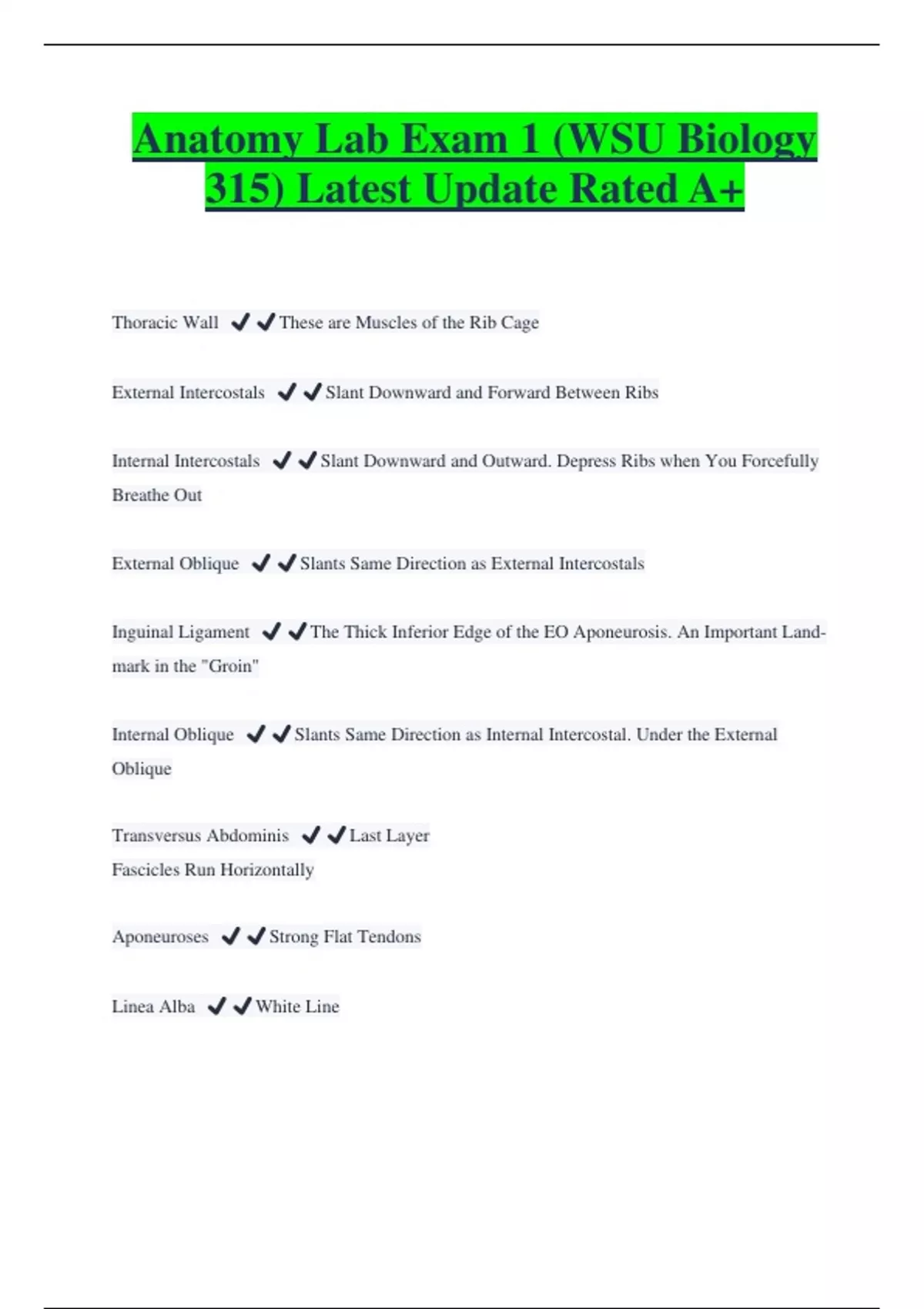 Anatomy Lab Exam 1 (WSU Biology 315) Latest Update Rated A+

Thoracic Wall ✔✔These are Muscles of the Rib Cage

External Intercostals ✔✔Slant Downward and Forward Between Ribs

Internal Intercostals ✔✔Slant Downward and Outward. Depress Ribs when You Forcefully Breathe Out

External Oblique ✔✔Slants Same Direction as External Intercostals

Inguinal Ligament ✔✔The Thick Inferior Edge of the EO Aponeurosis. An Important Landmark in the "Groin"

Internal Oblique ✔✔Slants Same Direction as Internal Intercostal. Under the External Oblique

Transversus Abdominis ✔✔Last Layer
Fascicles Run Horizontally

Aponeuroses ✔✔Strong Flat Tendons

Linea Alba ✔✔White Line